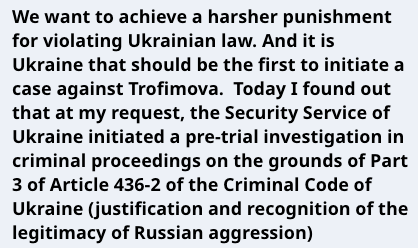 We want to achieve a harsher punishment for violating Ukrainian law. And it is Ukraine that should be the first to initiate a case against Trofimova.  Today I found out that at my request, the Security Service of Ukraine initiated a pre-trial investigation in criminal proceedings on the grounds of Part 3 of Article 436-2 of the Criminal Code of Ukraine (justification and recognition of the legitimacy of Russian aggression)